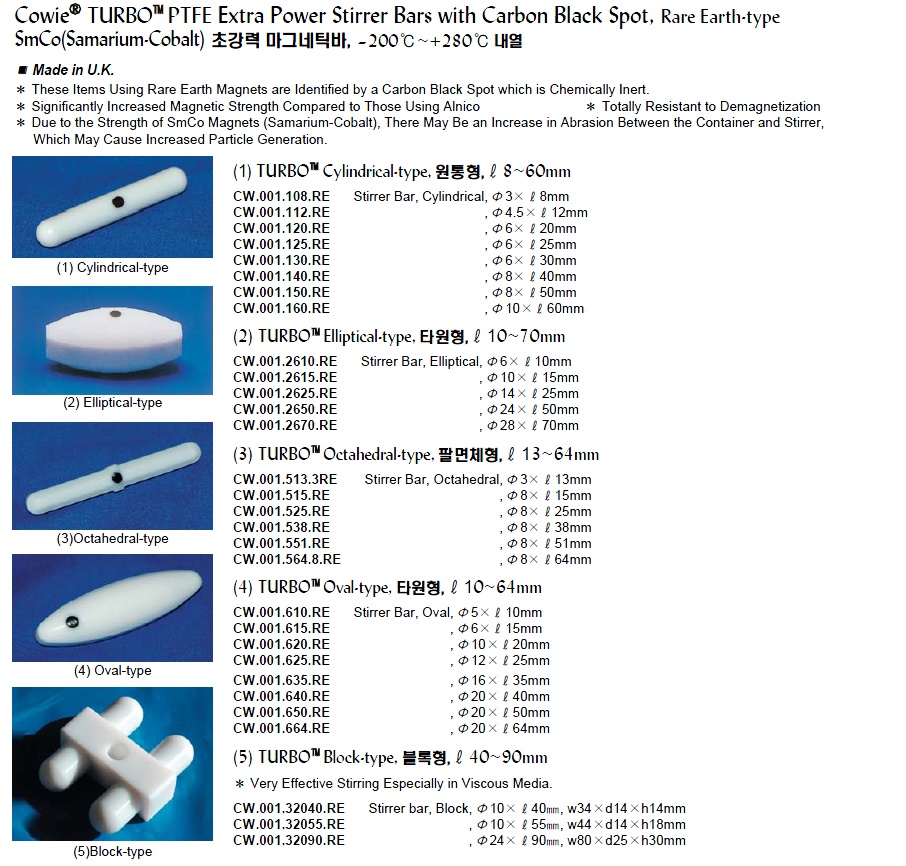 Cowie® TURBO™ PTFE Extra Power Stirrer Bars with Carbon Black Spot, Rare Earth-type SmCo(Samarium-Cobalt) 초강력 마그네틱바, -200℃~+280℃ 내열

■ Made in U.K.
* These Items Using Rare Earth Magnets are Identified by a Carbon Black Spot which is Chemically Inert.
* Significantly Increased Magnetic Strength Compared to Those Using Alnico * Totally Resistant to Demagnetization
* Due to the Strength of SmCo Magnets (Samarium-Cobalt), There May Be an Increase in Abrasion Between the Container and Stirrer, Which May Cause Increased Particle Generation.

(1) Cylindrical-type

(2) Elliptical-type

(3)Octahedral-type

(4) Oval-type

(5)Block-type

(1) TURBO™ Cylindrical-type, 원통형, ℓ 8~60mm
CW.001.108.RE Stirrer Bar, Cylindrical, Φ3× ℓ 8mm
CW.001.112.RE , Φ4.5× ℓ 12mm
CW.001.120.RE , Φ6× ℓ 20mm
CW.001.125.RE , Φ6× ℓ 25mm
CW.001.130.RE , Φ6× ℓ 30mm
CW.001.140.RE , Φ8× ℓ 40mm
CW.001.150.RE , Φ8× ℓ 50mm
CW.001.160.RE , Φ10× ℓ 60mm

(2) TURBO™ Elliptical-type, 타원형, ℓ 10~70mm
CW.001.2610.RE Stirrer Bar, Elliptical, Φ6× ℓ 10mm
CW.001.2615.RE , Φ10× ℓ 15mm
CW.001.2625.RE , Φ14× ℓ 25mm
CW.001.2650.RE , Φ24× ℓ 50mm
CW.001.2670.RE , Φ28× ℓ 70mm

(3) TURBO™ Octahedral-type, 팔면체형, ℓ 13~64mm
CW.001.513.3RE Stirrer Bar, Octahedral, Φ3× ℓ 13mm
CW.001.515.RE , Φ8× ℓ 15mm
CW.001.525.RE , Φ8× ℓ 25mm
CW.001.538.RE , Φ8× ℓ 38mm
CW.001.551.RE , Φ8× ℓ 51mm
CW.001.564.8.RE , Φ8× ℓ 64mm

(4) TURBO™ Oval-type, 타원형, ℓ 10~64mm
CW.001.610.RE Stirrer Bar, Oval, Φ5× ℓ 10mm
CW.001.615.RE , Φ6× ℓ 15mm
CW.001.620.RE , Φ10× ℓ 20mm
CW.001.625.RE , Φ12× ℓ 25mm
CW.001.635.RE , Φ16× ℓ 35mm
CW.001.640.RE , Φ20× ℓ 40mm
CW.001.650.RE , Φ20× ℓ 50mm
CW.001.664.RE , Φ20× ℓ 64mm

(5) TURBO™ Block-type, 블록형, ℓ 40~90mm
* Very Effective Stirring Especially in Viscous Media.
CW.001.32040.RE Stirrer bar, Block, Φ10× ℓ 40㎜, w34×d14×h14mm
CW.001.32055.RE , Φ10× ℓ 55㎜, w44×d14×h18mm
CW.001.32090.RE , Φ24× ℓ 90㎜, w80×d25×h30mm